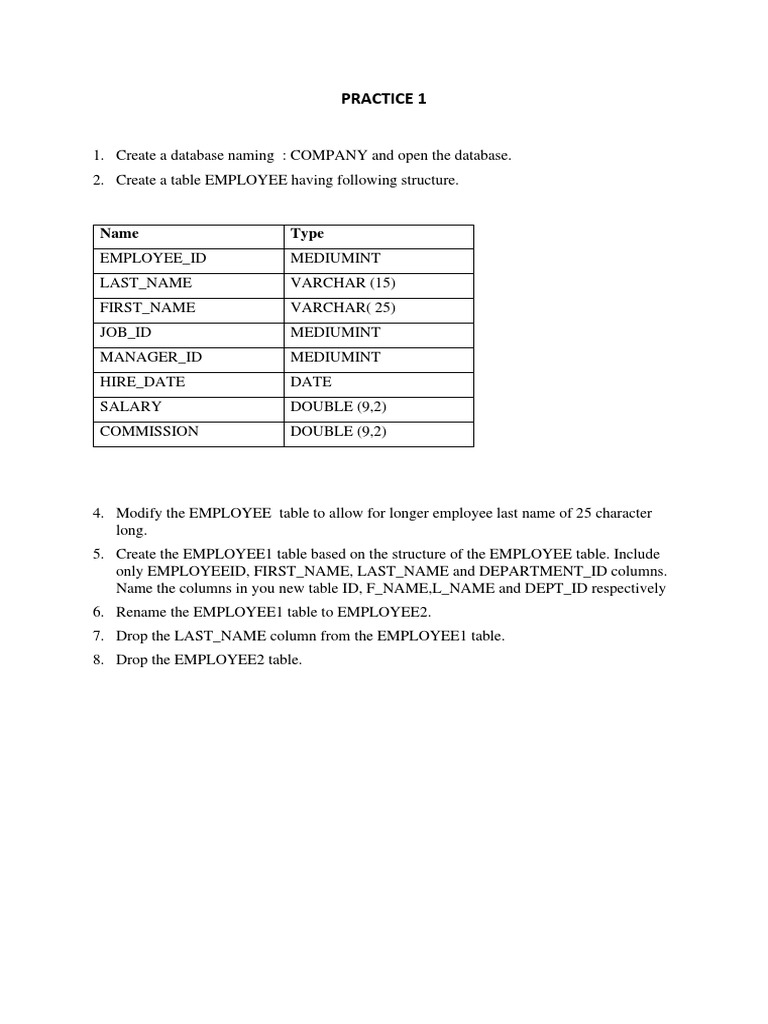 PRACTICE 1

1. Create a database naming : COMPANY and open the database.
2. Create a table EMPLOYEE having following structure.

| Name | Type |
|---|---|
| EMPLOYEE_ID | MEDIUMINT |
| LAST_NAME | VARCHAR (15) |
| FIRST_NAME | VARCHAR( 25) |
| JOB_ID | MEDIUMINT |
| MANAGER_ID | MEDIUMINT |
| HIRE_DATE | DATE |
| SALARY | DOUBLE (9,2) |
| COMMISSION | DOUBLE (9,2) |

4. Modify the EMPLOYEE table to allow for longer employee last name of 25 character long.
5. Create the EMPLOYEE1 table based on the structure of the EMPLOYEE table. Include only EMPLOYEEID, FIRST_NAME, LAST_NAME and DEPARTMENT_ID columns. Name the columns in you new table ID, F_NAME,L_NAME and DEPT_ID respectively
6. Rename the EMPLOYEE1 table to EMPLOYEE2.
7. Drop the LAST_NAME column from the EMPLOYEE1 table.
8. Drop the EMPLOYEE2 table.